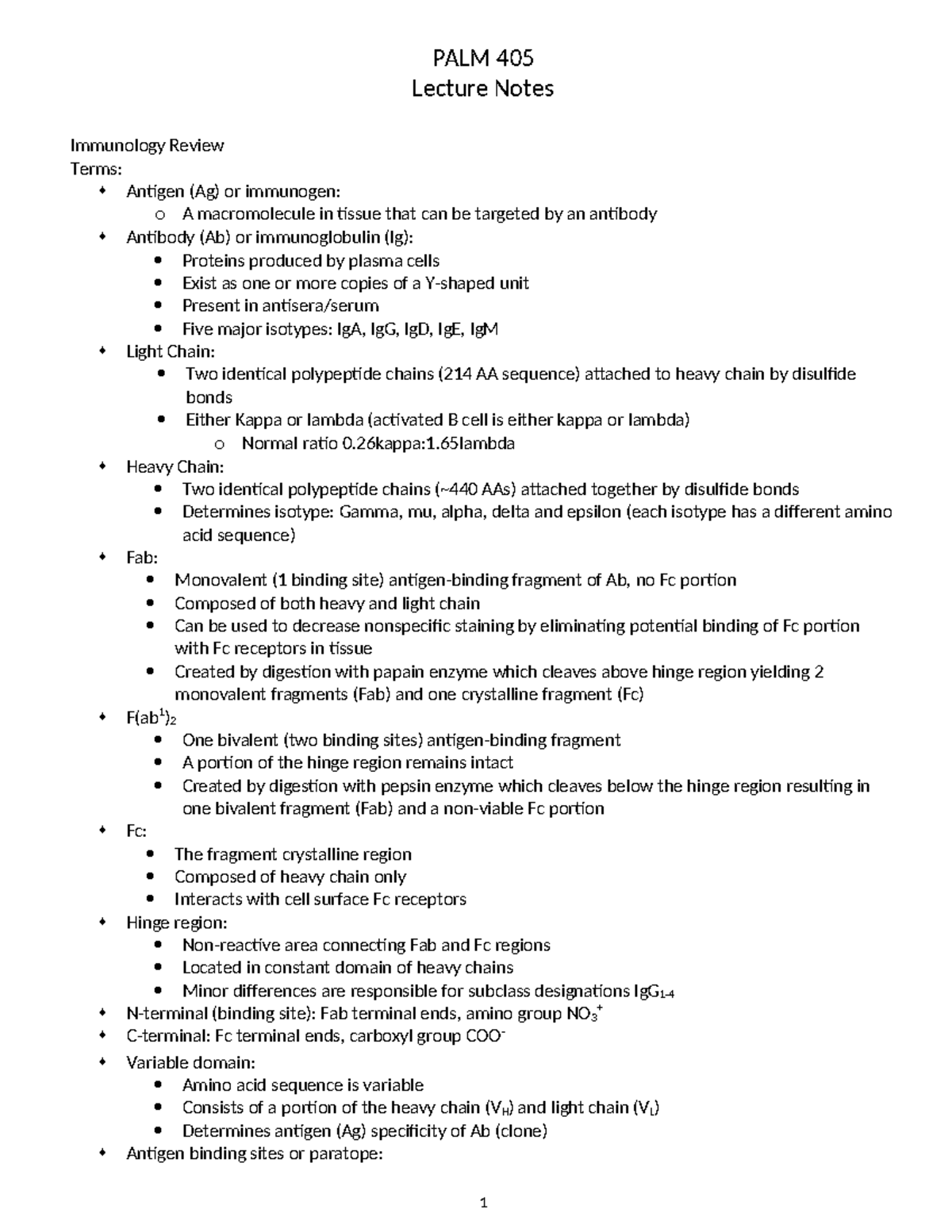 PALM 405
Lecture Notes

Immunology Review
Terms:
- Antigen (Ag) or immunogen:
  - A macromolecule in tissue that can be targeted by an antibody
- Antibody (Ab) or immunoglobulin (Ig):
  - Proteins produced by plasma cells
  - Exist as one or more copies of a Y-shaped unit
  - Present in antisera/serum
  - Five major isotypes: IgA, IgG, IgD, IgE, IgM
- Light Chain:
  - Two identical polypeptide chains (214 AA sequence) attached to heavy chain by disulfide bonds
  - Either Kappa or lambda (activated B cell is either kappa or lambda)
    - Normal ratio 0.26kappa:1.65lambda
- Heavy Chain:
  - Two identical polypeptide chains (~440 AAs) attached together by disulfide bonds
  - Determines isotype: Gamma, mu, alpha, delta and epsilon (each isotype has a different amino acid sequence)
- Fab:
  - Monovalent (1 binding site) antigen-binding fragment of Ab, no Fc portion
  - Composed of both heavy and light chain
  - Can be used to decrease nonspecific staining by eliminating potential binding of Fc portion with Fc receptors in tissue
  - Created by digestion with papain enzyme which cleaves above hinge region yielding 2 monovalent fragments (Fab) and one crystalline fragment (Fc)
- $F(ab^1)_2$
  - One bivalent (two binding sites) antigen-binding fragment
  - A portion of the hinge region remains intact
  - Created by digestion with pepsin enzyme which cleaves below the hinge region resulting in one bivalent fragment (Fab) and a non-viable Fc portion
- Fc:
  - The fragment crystalline region
  - Composed of heavy chain only
  - Interacts with cell surface Fc receptors
- Hinge region:
  - Non-reactive area connecting Fab and Fc regions
  - Located in constant domain of heavy chains
  - Minor differences are responsible for subclass designations $IgG_{1-4}$
- N-terminal (binding site): Fab terminal ends, amino group $NO_3^+$
- C-terminal: Fc terminal ends, carboxyl group $COO^-$
- Variable domain:
  - Amino acid sequence is variable
  - Consists of a portion of the heavy chain ($V_H$) and light chain ($V_L$)
  - Determines antigen (Ag) specificity of Ab (clone)
- Antigen binding sites or paratope:

1